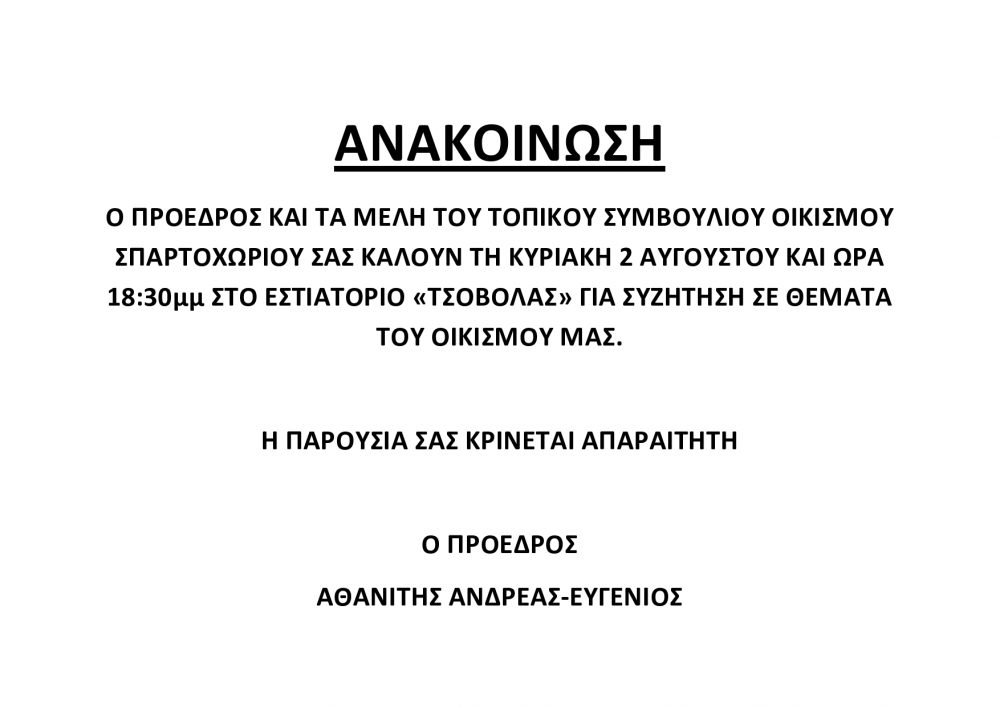 ΑΝΑΚΟΙΝΩΣΗ

Ο ΠΡΟΕΔΡΟΣ ΚΑΙ ΤΑ ΜΕΛΗ ΤΟΥ ΤΟΠΙΚΟΥ ΣΥΜΒΟΥΛΙΟΥ ΟΙΚΙΣΜΟΥ ΣΠΑΡΤΟΧΩΡΙΟΥ ΣΑΣ ΚΑΛΟΥΝ ΤΗ ΚΥΡΙΑΚΗ 2 ΑΥΓΟΥΣΤΟΥ ΚΑΙ ΩΡΑ 18:30μμ ΣΤΟ ΕΣΤΙΑΤΟΡΙΟ «ΤΣΟΒΟΛΑΣ» ΓΙΑ ΣΥΖΗΤΗΣΗ ΣΕ ΘΕΜΑΤΑ ΤΟΥ ΟΙΚΙΣΜΟΥ ΜΑΣ.

Η ΠΑΡΟΥΣΙΑ ΣΑΣ ΚΡΙΝΕΤΑΙ ΑΠΑΡΑΙΤΗΤΗ

Ο ΠΡΟΕΔΡΟΣ

ΑΘΑΝΙΤΗΣ ΑΝΔΡΕΑΣ-ΕΥΓΕΝΙΟΣ